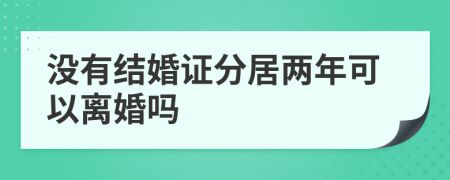 没有结婚证分居两年可以离婚吗